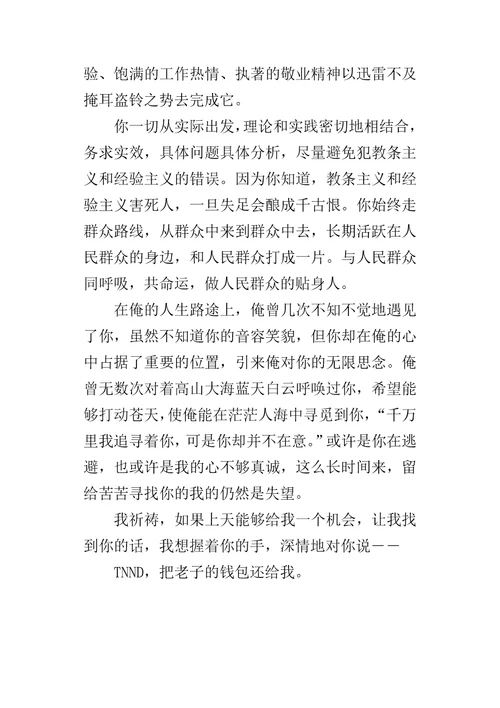 验、饱满的工作热情、执著的敬业精神以迅雷不及掩耳盗铃之势去完成它。

你一切从实际出发，理论和实践密切地相结合，务求实效，具体问题具体分析，尽量避免犯教条主义和经验主义的错误。因为你知道，教条主义和经验主义害死人，一旦失足会酿成千古恨。你始终走群众路线，从群众中来到群众中去，长期活跃在人民群众的身边，和人民群众打成一片。与人民群众同呼吸，共命运，做人民群众的贴身人。

在俺的人生路途上，俺曾几次不知不觉地遇见了你，虽然不知道你的音容笑貌，但你却在俺的心中占据了重要的位置，引来俺对你的无限思念。俺曾无数次对着高山大海蓝天白云呼唤过你，希望能够打动苍天，使俺能在茫茫人海中寻觅到你，“千万里我追寻着你，可是你却并不在意。”或许是你在逃避，也或许是我的心不够真诚，这么长时间来，留给苦苦寻找你的我的仍然是失望。

我祈祷，如果上天能够给我一个机会，让我找到你的话，我想握着你的手，深情地对你说——

TNND，把老子的钱包还给我。